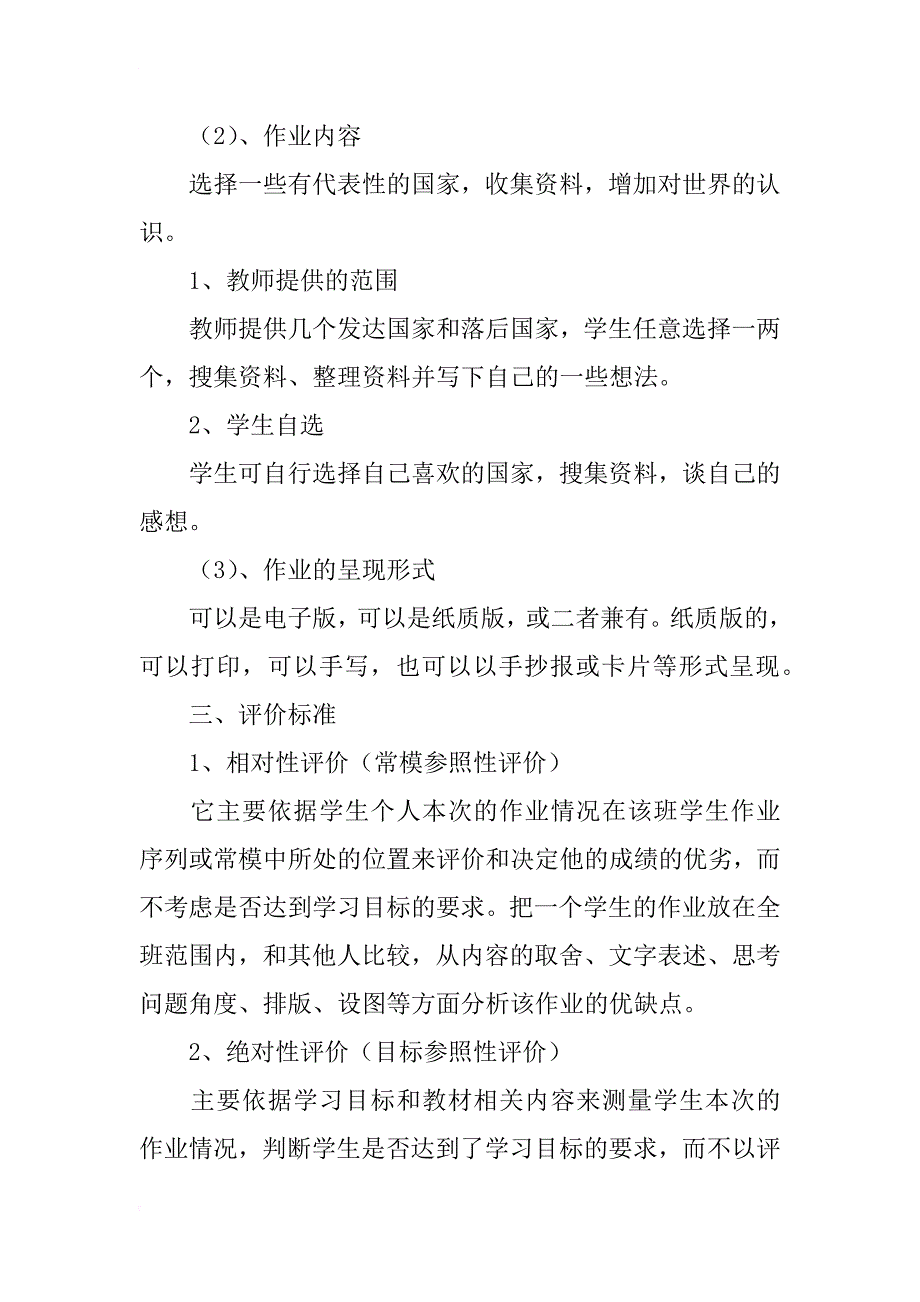 （2）、作业内容

选择一些有代表性的国家，收集资料，增加对世界的认识。

1、教师提供的范围

教师提供几个发达国家和落后国家，学生任意选择一两个，搜集资料、整理资料并写下自己的一些想法。

2、学生自选

学生可自行选择自己喜欢的国家，搜集资料，谈自己的感想。

（3）、作业的呈现形式

可以是电子版，可以是纸质版，或二者兼有。纸质版的，可以打印，可以手写，也可以以手抄报或卡片等形式呈现。

三、评价标准

1、相对性评价（常模参照性评价）

它主要依据学生个人本次的作业情况在该班学生作业序列或常模中所处的位置来评价和决定他的成绩的优劣，而不考虑是否达到学习目标的要求。把一个学生的作业放在全班范围内，和其他人比较，从内容的取舍、文字表述、思考问题角度、排版、设图等方面分析该作业的优缺点。

2、绝对性评价（目标参照性评价）

主要依据学习目标和教材相关内容来测量学生本次的作业情况，判断学生是否达到了学习目标的要求，而不以评